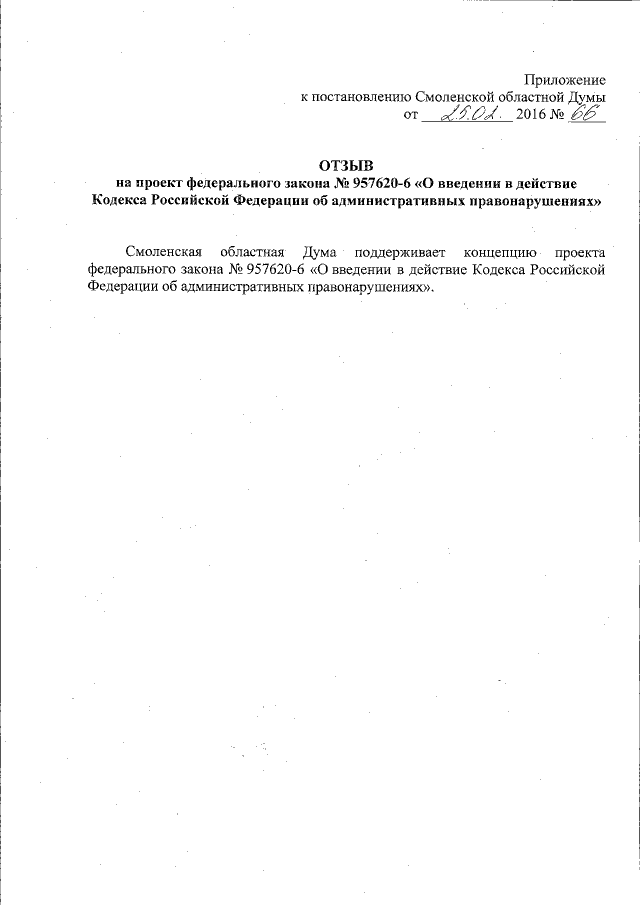 Приложение
к постановлению Смоленской областной Думы
от 25.02. 2016 № 66

ОТЗЫВ
на проект федерального закона № 957620-6 «О введении в действие Кодекса Российской Федерации об административных правонарушениях»

Смоленская областная Дума поддерживает концепцию проекта федерального закона № 957620-6 «О введении в действие Кодекса Российской Федерации об административных правонарушениях».